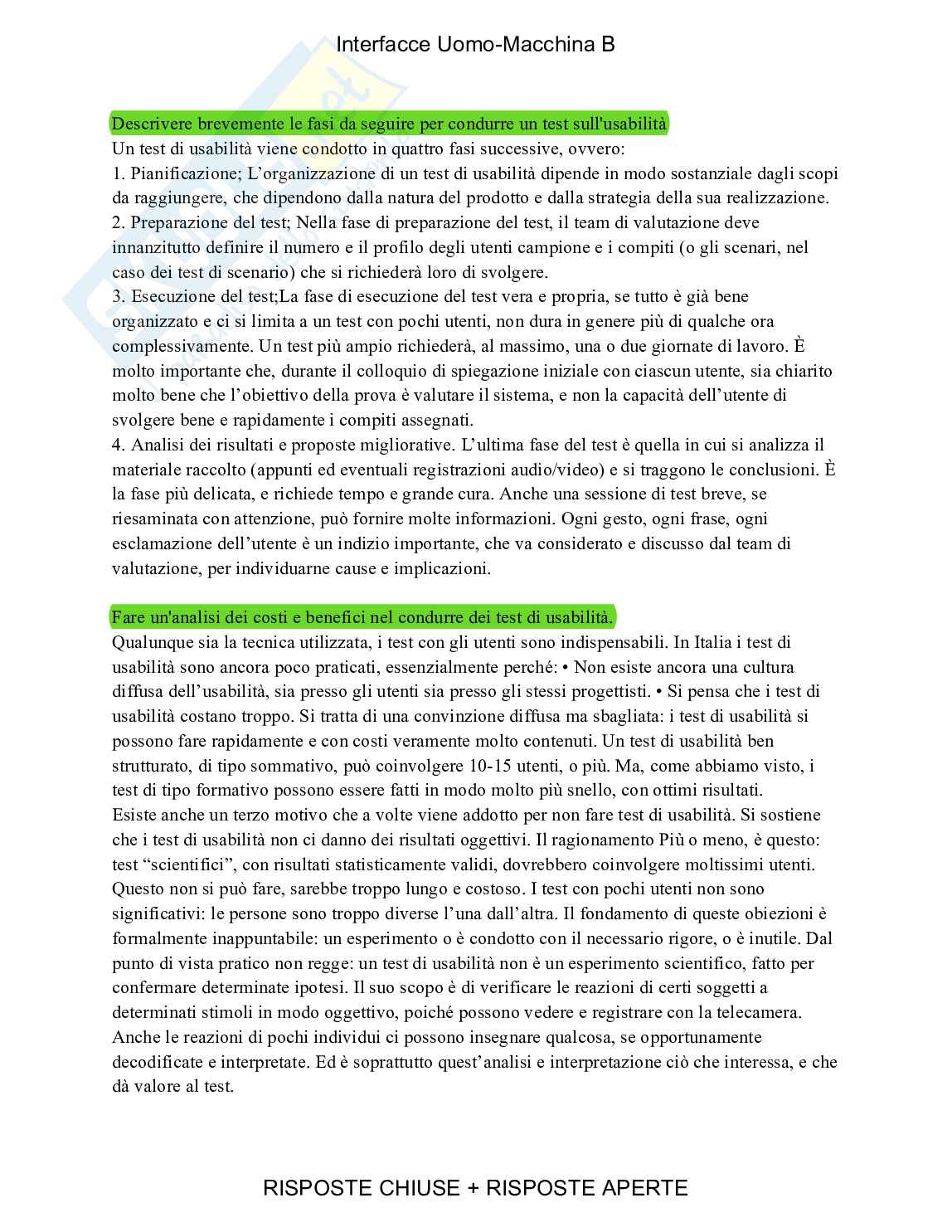 Interfacce Uomo-Macchina B

Descrivere brevemente le fasi da seguire per condurre un test sull'usabilità
Un test di usabilità viene condotto in quattro fasi successive, ovvero:
1. Pianificazione; L'organizzazione di un test di usabilità dipende in modo sostanziale dagli scopi da raggiungere, che dipendono dalla natura del prodotto e dalla strategia della sua realizzazione.
2. Preparazione del test; Nella fase di preparazione del test, il team di valutazione deve innanzitutto definire il numero e il profilo degli utenti campione e i compiti (o gli scenari, nel caso dei test di scenario) che si richiederà loro di svolgere.
3. Esecuzione del test;La fase di esecuzione del test vera e propria, se tutto è già bene organizzato e ci si limita a un test con pochi utenti, non dura in genere più di qualche ora complessivamente. Un test più ampio richiederà, al massimo, una o due giornate di lavoro. È molto importante che, durante il colloquio di spiegazione iniziale con ciascun utente, sia chiarito molto bene che l'obiettivo della prova è valutare il sistema, e non la capacità dell'utente di svolgere bene e rapidamente i compiti assegnati.
4. Analisi dei risultati e proposte migliorative. L'ultima fase del test è quella in cui si analizza il materiale raccolto (appunti ed eventuali registrazioni audio/video) e si traggono le conclusioni. È la fase più delicata, e richiede tempo e grande cura. Anche una sessione di test breve, se riesaminata con attenzione, può fornire molte informazioni. Ogni gesto, ogni frase, ogni esclamazione dell'utente è un indizio importante, che va considerato e discusso dal team di valutazione, per individuarne cause e implicazioni.

Fare un'analisi dei costi e benefici nel condurre dei test di usabilità.
Qualunque sia la tecnica utilizzata, i test con gli utenti sono indispensabili. In Italia i test di usabilità sono ancora poco praticati, essenzialmente perché: • Non esiste ancora una cultura diffusa dell'usabilità, sia presso gli utenti sia presso gli stessi progettisti. • Si pensa che i test di usabilità costano troppo. Si tratta di una convinzione diffusa ma sbagliata: i test di usabilità si possono fare rapidamente e con costi veramente molto contenuti. Un test di usabilità ben strutturato, di tipo sommativo, può coinvolgere 10-15 utenti, o più. Ma, come abbiamo visto, i test di tipo formativo possono essere fatti in modo molto più snello, con ottimi risultati.
Esiste anche un terzo motivo che a volte viene addotto per non fare test di usabilità. Si sostiene che i test di usabilità non ci danno dei risultati oggettivi. Il ragionamento Più o meno, è questo: test "scientifici", con risultati statisticamente validi, dovrebbero coinvolgere moltissimi utenti. Questo non si può fare, sarebbe troppo lungo e costoso. I test con pochi utenti non sono significativi: le persone sono troppo diverse l'una dall'altra. Il fondamento di queste obiezioni è formalmente inappuntabile: un esperimento o è condotto con il necessario rigore, o è inutile. Dal punto di vista pratico non regge: un test di usabilità non è un esperimento scientifico, fatto per confermare determinate ipotesi. Il suo scopo è di verificare le reazioni di certi soggetti a determinati stimoli in modo oggettivo, poiché possono vedere e registrare con la telecamera. Anche le reazioni di pochi individui ci possono insegnare qualcosa, se opportunamente decodificate e interpretate. Ed è soprattutto quest'analisi e interpretazione ciò che interessa, e che dà valore al test.

RISPOSTE CHIUSE + RISPOSTE APERTE